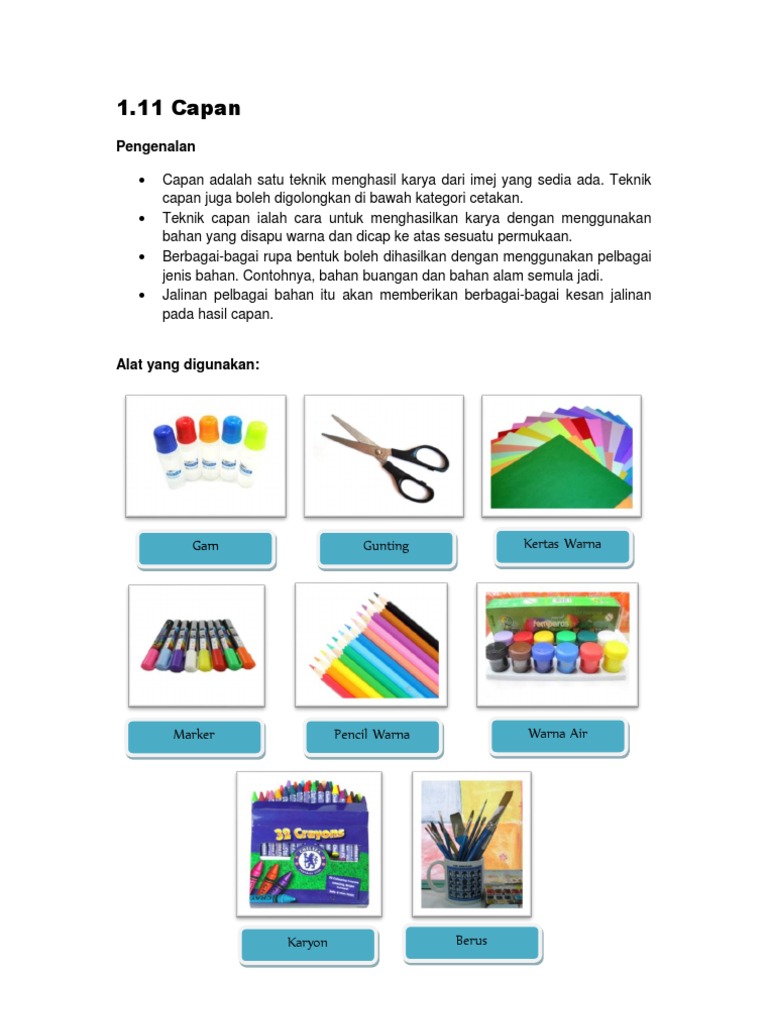 1.11 Capan

Pengenalan

• Capan adalah satu teknik menghasil karya dari imej yang sedia ada. Teknik capan juga boleh digolongkan di bawah kategori cetakan.
• Teknik capan ialah cara untuk menghasilkan karya dengan menggunakan bahan yang disapu warna dan dicap ke atas sesuatu permukaan.
• Berbagai-bagai rupa bentuk boleh dihasilkan dengan menggunakan pelbagai jenis bahan. Contohnya, bahan buangan dan bahan alam semula jadi.
• Jalinan pelbagai bahan itu akan memberikan berbagai-bagai kesan jalinan pada hasil capan.

Alat yang digunakan:

Gam

Gunting

Kertas Warna

Marker

Pencil Warna

Warna Air

32 Crayons

Karyon

Berus